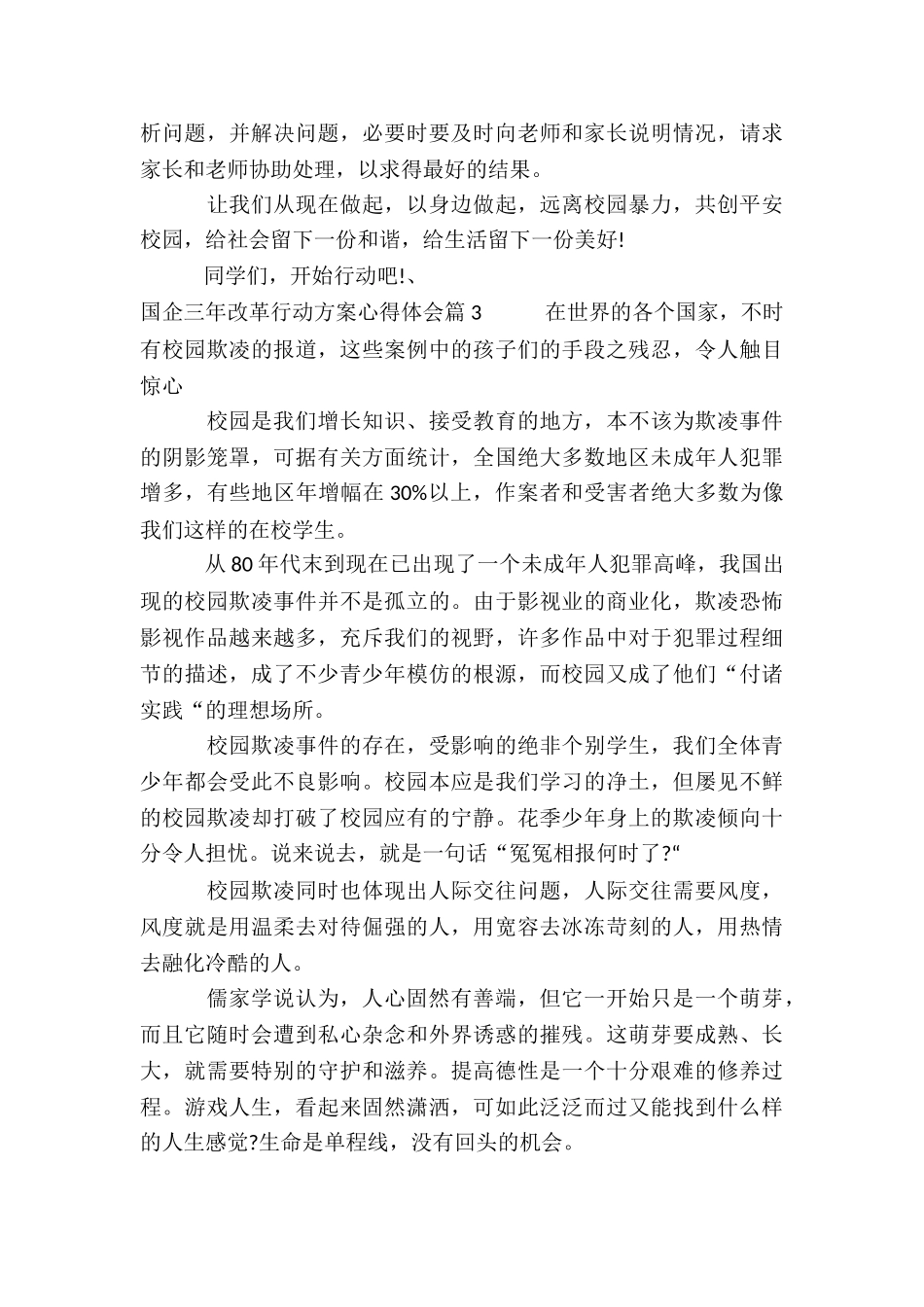 析问题，并解决问题，必要时要及时向老师和家长说明情况，请求家长和老师协助处理，以求得最好的结果。

让我们从现在做起，以身边做起，远离校园暴力，共创平安校园，给社会留下一份和谐，给生活留下一份美好!

同学们，开始行动吧!、

国企三年改革行动方案心得体会篇 3　　在世界的各个国家，不时有校园欺凌的报道，这些案例中的孩子们的手段之残忍，令人触目惊心

校园是我们增长知识、接受教育的地方，本不该为欺凌事件的阴影笼罩，可据有关方面统计，全国绝大多数地区未成年人犯罪增多，有些地区年增幅在 30%以上，作案者和受害者绝大多数为像我们这样的在校学生。

从 80 年代末到现在已出现了一个未成年人犯罪高峰，我国出现的校园欺凌事件并不是孤立的。由于影视业的商业化，欺凌恐怖影视作品越来越多，充斥我们的视野，许多作品中对于犯罪过程细节的描述，成了不少青少年模仿的根源，而校园又成了他们“付诸实践“的理想场所。

校园欺凌事件的存在，受影响的绝非个别学生，我们全体青少年都会受此不良影响。校园本应是我们学习的净土，但屡见不鲜的校园欺凌却打破了校园应有的宁静。花季少年身上的欺凌倾向十分令人担忧。说来说去，就是一句话“冤冤相报何时了?“

校园欺凌同时也体现出人际交往问题，人际交往需要风度，风度就是用温柔去对待倔强的人，用宽容去冰冻苛刻的人，用热情去融化冷酷的人。

儒家学说认为，人心固然有善端，但它一开始只是一个萌芽，而且它随时会遭到私心杂念和外界诱惑的摧残。这萌芽要成熟、长大，就需要特别的守护和滋养。提高德性是一个十分艰难的修养过程。游戏人生，看起来固然潇洒，可如此泛泛而过又能找到什么样的人生感觉?生命是单程线，没有回头的机会。